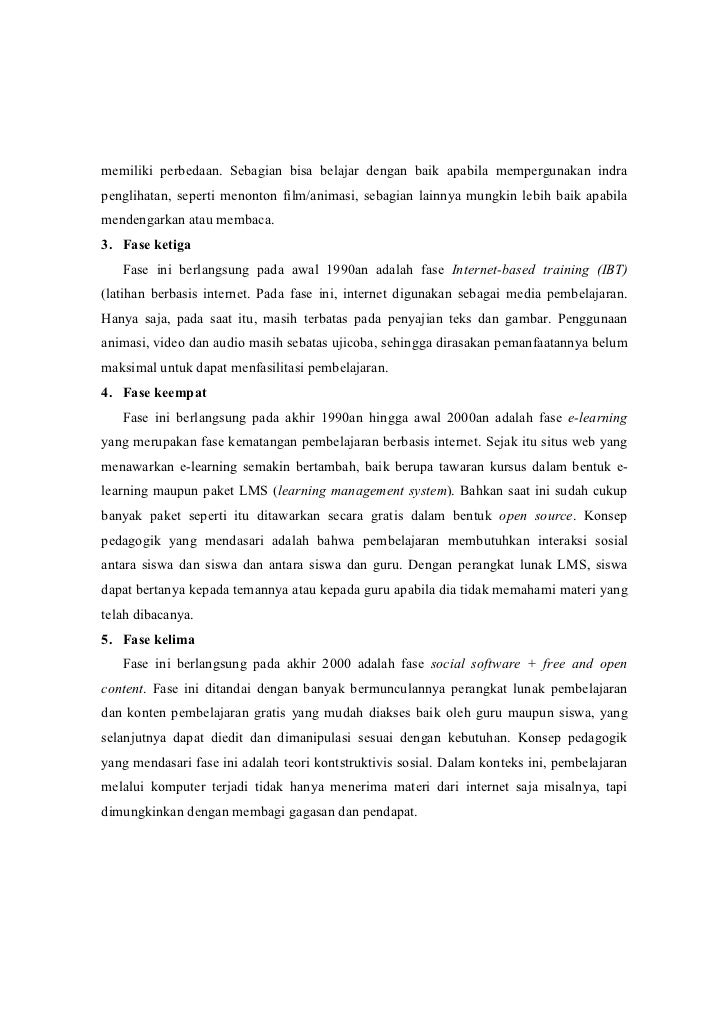 memiliki perbedaan. Sebagian bisa belajar dengan baik apabila mempergunakan indra penglihatan, seperti menonton film/animasi, sebagian lainnya mungkin lebih baik apabila mendengarkan atau membaca.

3. Fase ketiga

Fase ini berlangsung pada awal 1990an adalah fase Internet-based training (IBT) (latihan berbasis internet. Pada fase ini, internet digunakan sebagai media pembelajaran. Hanya saja, pada saat itu, masih terbatas pada penyajian teks dan gambar. Penggunaan animasi, video dan audio masih sebatas ujicoba, sehingga dirasakan pemanfaatannya belum maksimal untuk dapat menfasilitasi pembelajaran.

4. Fase keempat

Fase ini berlangsung pada akhir 1990an hingga awal 2000an adalah fase e-learning yang merupakan fase kematangan pembelajaran berbasis internet. Sejak itu situs web yang menawarkan e-learning semakin bertambah, baik berupa tawaran kursus dalam bentuk e-learning maupun paket LMS (learning management system). Bahkan saat ini sudah cukup banyak paket seperti itu ditawarkan secara gratis dalam bentuk open source. Konsep pedagogik yang mendasari adalah bahwa pembelajaran membutuhkan interaksi sosial antara siswa dan siswa dan antara siswa dan guru. Dengan perangkat lunak LMS, siswa dapat bertanya kepada temannya atau kepada guru apabila dia tidak memahami materi yang telah dibacanya.

5. Fase kelima

Fase ini berlangsung pada akhir 2000 adalah fase social software + free and open content. Fase ini ditandai dengan banyak bermunculannya perangkat lunak pembelajaran dan konten pembelajaran gratis yang mudah diakses baik oleh guru maupun siswa, yang selanjutnya dapat diedit dan dimanipulasi sesuai dengan kebutuhan. Konsep pedagogik yang mendasari fase ini adalah teori kontstruktivis sosial. Dalam konteks ini, pembelajaran melalui komputer terjadi tidak hanya menerima materi dari internet saja misalnya, tapi dimungkinkan dengan membagi gagasan dan pendapat.